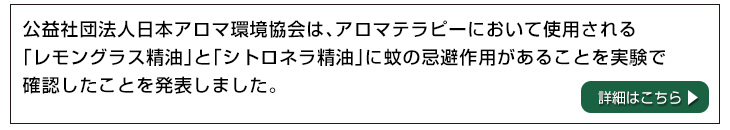 公益社団法人日本アロマ環境協会は、アロマテラピーにおいて使用される「レモングラス精油」と「シトロネラ精油」に蚊の忌避作用があることを実験で確認したことを発表しました。

詳細はこちら ▶